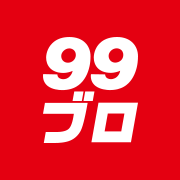 99
ブロ